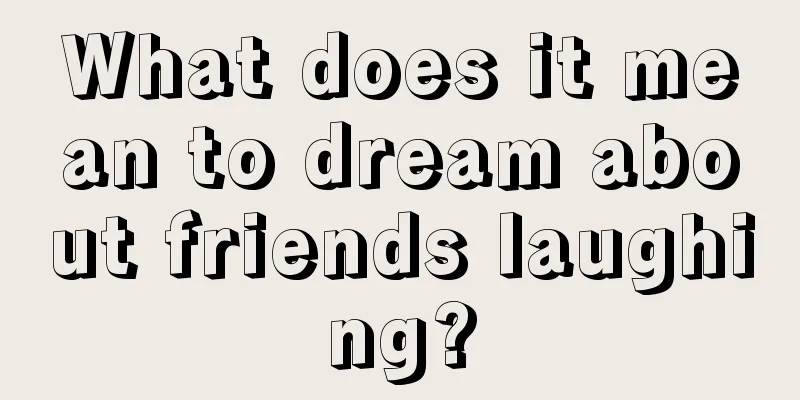 What does it mean to dream about friends laughing?